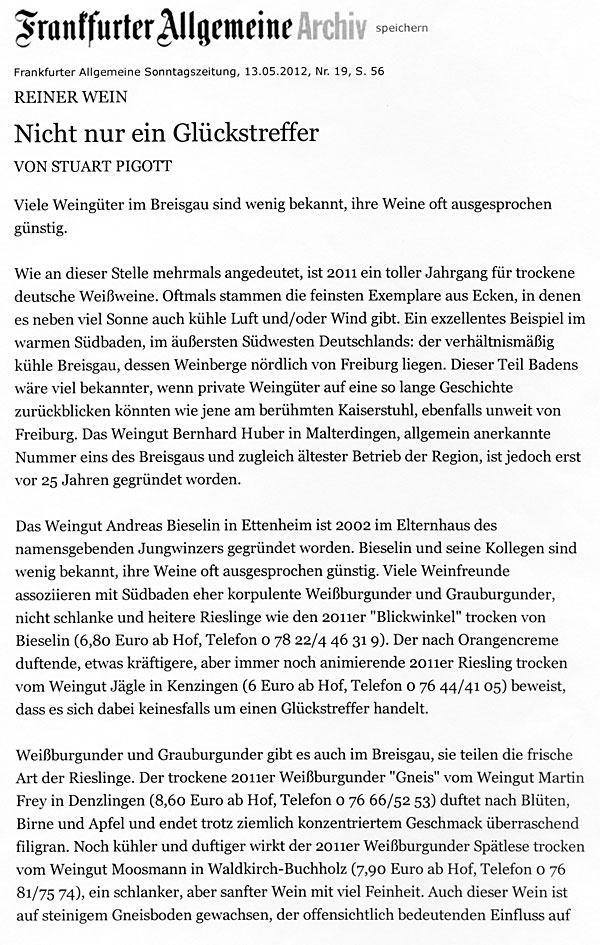 Frankfurter Allgemeine Archiv speichern

Frankfurter Allgemeine Sonntagszeitung, 13.05.2012, Nr. 19, S. 56

REINER WEIN

Nicht nur ein Glückstreffer

VON STUART PIGOTT

Viele Weingüter im Breisgau sind wenig bekannt, ihre Weine oft ausgesprochen günstig.

Wie an dieser Stelle mehrmals angedeutet, ist 2011 ein toller Jahrgang für trockene deutsche Weißweine. Oftmals stammen die feinsten Exemplare aus Ecken, in denen es neben viel Sonne auch kühle Luft und/oder Wind gibt. Ein exzellentes Beispiel im warmen Südbaden, im äußersten Südwesten Deutschlands: der verhältnismäßig kühle Breisgau, dessen Weinberge nördlich von Freiburg liegen. Dieser Teil Badens wäre viel bekannter, wenn private Weingüter auf eine so lange Geschichte zurückblicken könnten wie jene am berühmten Kaiserstuhl, ebenfalls unweit von Freiburg. Das Weingut Bernhard Huber in Malterdingen, allgemein anerkannte Nummer eins des Breisgaus und zugleich ältester Betrieb der Region, ist jedoch erst vor 25 Jahren gegründet worden.

Das Weingut Andreas Bieselin in Ettenheim ist 2002 im Elternhaus des namensgebenden Jungwinzers gegründet worden. Bieselin und seine Kollegen sind wenig bekannt, ihre Weine oft ausgesprochen günstig. Viele Weinfreunde assoziieren mit Südbaden eher korpulente Weißburgunder und Grauburgunder, nicht schlanke und heitere Rieslinge wie den 2011er "Blickwinkel" trocken von Bieselin (6,80 Euro ab Hof, Telefon 0 78 22/4 46 31 9). Der nach Orangencreme duftende, etwas kräftigere, aber immer noch animierende 2011er Riesling trocken vom Weingut Jägle in Kenzingen (6 Euro ab Hof, Telefon 0 76 44/41 05) beweist, dass es sich dabei keinesfalls um einen Glückstreffer handelt.

Weißburgunder und Grauburgunder gibt es auch im Breisgau, sie teilen die frische Art der Rieslinge. Der trockene 2011er Weißburgunder "Gneis" vom Weingut Martin Frey in Denzlingen (8,60 Euro ab Hof, Telefon 0 76 66/52 53) duftet nach Blüten, Birne und Apfel und endet trotz ziemlich konzentriertem Geschmack überraschend filigran. Noch kühler und duftiger wirkt der 2011er Weißburgunder Spätlese trocken vom Weingut Moosmann in Waldkirch-Buchholz (7,90 Euro ab Hof, Telefon 0 76 81/75 74), ein schlanker, aber sanfter Wein mit viel Feinheit. Auch dieser Wein ist auf steinigem Gneisboden gewachsen, der offensichtlich bedeutenden Einfluss auf